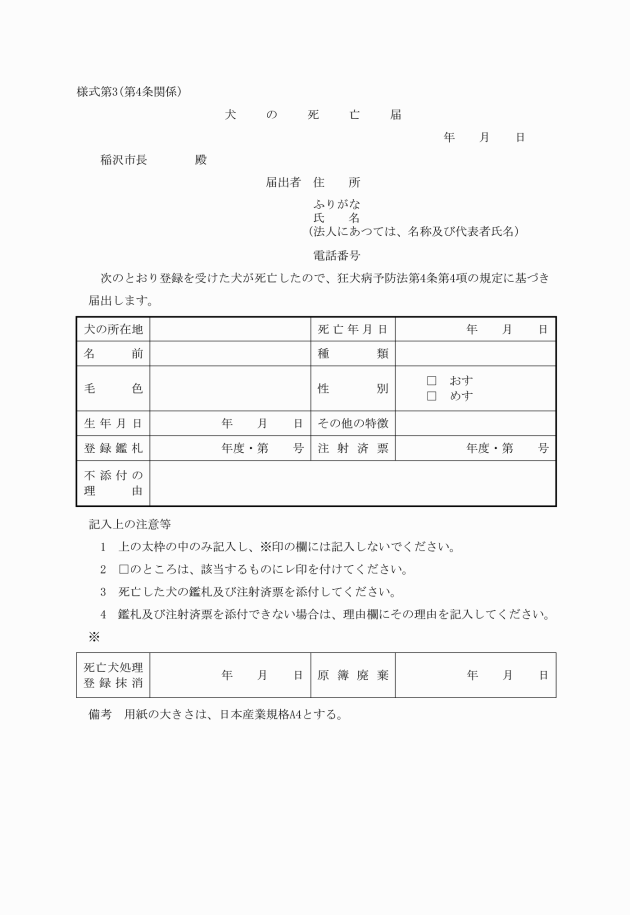 様式第3(第4条関係)

犬　の　死　亡　届

年　月　日

稲沢市長　　殿

届出者　住　所

ふりがな
氏　名
(法人にあつては、名称及び代表者氏名)

電話番号

次のとおり登録を受けた犬が死亡したので、狂犬病予防法第4条第4項の規定に基づき届出します。

| 犬の所在地 | | 死亡年月日 | 年　月　日 |
|---|---|---|---|
| 名　前 | | 種　類 | |
| 毛　色 | | 性　別 | □ おす □ めす |
| 生年月日 | 年　月　日 | その他の特徴 | |
| 登録鑑札 | 年度・第　号 | 注射済票 | 年度・第　号 |
| 不添付の理由 | | | |

記入上の注意等

1　上の太枠の中のみ記入し、※印の欄には記入しないでください。

2　□のところは、該当するものにレ印を付けてください。

3　死亡した犬の鑑札及び注射済票を添付してください。

4　鑑札及び注射済票を添付できない場合は、理由欄にその理由を記入してください。

※

| 死亡犬処理登録抹消 | 年　月　日 | 原簿廃棄 | 年　月　日 |
|---|---|---|---|

備考　用紙の大きさは、日本産業規格A4とする。